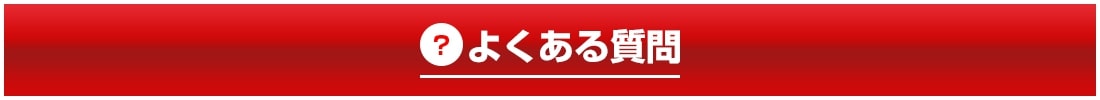 ? よくある質問